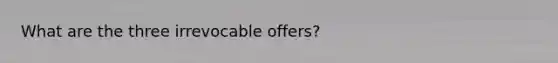 What are the three irrevocable offers?